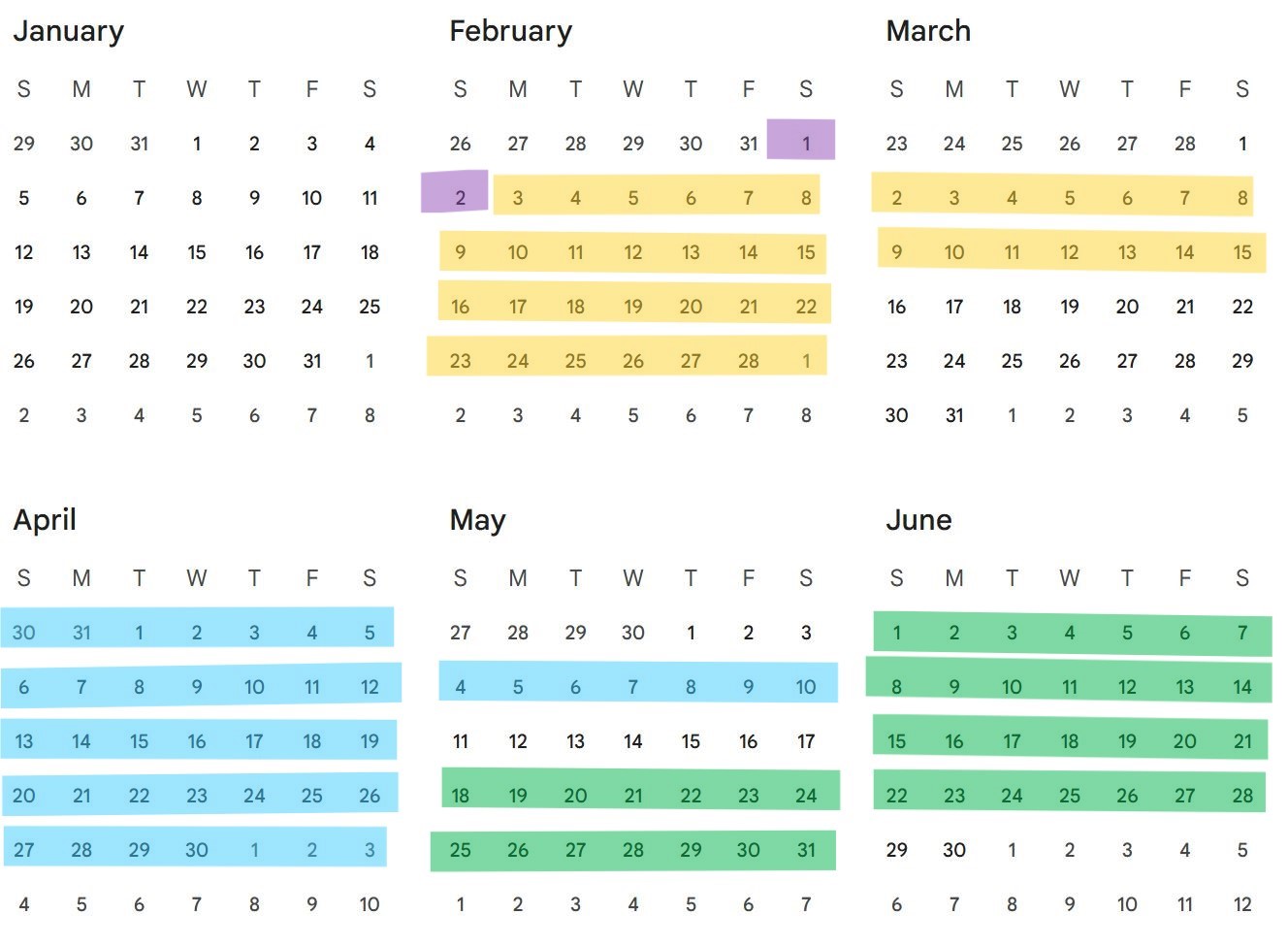 January

| S | M | T | W | T | F | S |
|---|---|---|---|---|---|---|
| 29 | 30 | 31 | 1 | 2 | 3 | 4 |
| 5 | 6 | 7 | 8 | 9 | 10 | 11 |
| 12 | 13 | 14 | 15 | 16 | 17 | 18 |
| 19 | 20 | 21 | 22 | 23 | 24 | 25 |
| 26 | 27 | 28 | 29 | 30 | 31 | 1 |
| 2 | 3 | 4 | 5 | 6 | 7 | 8 |

February

| S | M | T | W | T | F | S |
|---|---|---|---|---|---|---|
| 26 | 27 | 28 | 29 | 30 | 31 | 1 |
| 2 | 3 | 4 | 5 | 6 | 7 | 8 |
| 9 | 10 | 11 | 12 | 13 | 14 | 15 |
| 16 | 17 | 18 | 19 | 20 | 21 | 22 |
| 23 | 24 | 25 | 26 | 27 | 28 | 1 |
| 2 | 3 | 4 | 5 | 6 | 7 | 8 |

March

| S | M | T | W | T | F | S |
|---|---|---|---|---|---|---|
| 23 | 24 | 25 | 26 | 27 | 28 | 1 |
| 2 | 3 | 4 | 5 | 6 | 7 | 8 |
| 9 | 10 | 11 | 12 | 13 | 14 | 15 |
| 16 | 17 | 18 | 19 | 20 | 21 | 22 |
| 23 | 24 | 25 | 26 | 27 | 28 | 29 |
| 30 | 31 | 1 | 2 | 3 | 4 | 5 |

April

| S | M | T | W | T | F | S |
|---|---|---|---|---|---|---|
| 30 | 31 | 1 | 2 | 3 | 4 | 5 |
| 6 | 7 | 8 | 9 | 10 | 11 | 12 |
| 13 | 14 | 15 | 16 | 17 | 18 | 19 |
| 20 | 21 | 22 | 23 | 24 | 25 | 26 |
| 27 | 28 | 29 | 30 | 1 | 2 | 3 |
| 4 | 5 | 6 | 7 | 8 | 9 | 10 |

May

| S | M | T | W | T | F | S |
|---|---|---|---|---|---|---|
| 27 | 28 | 29 | 30 | 1 | 2 | 3 |
| 4 | 5 | 6 | 7 | 8 | 9 | 10 |
| 11 | 12 | 13 | 14 | 15 | 16 | 17 |
| 18 | 19 | 20 | 21 | 22 | 23 | 24 |
| 25 | 26 | 27 | 28 | 29 | 30 | 31 |
| 1 | 2 | 3 | 4 | 5 | 6 | 7 |

June

| S | M | T | W | T | F | S |
|---|---|---|---|---|---|---|
| 1 | 2 | 3 | 4 | 5 | 6 | 7 |
| 8 | 9 | 10 | 11 | 12 | 13 | 14 |
| 15 | 16 | 17 | 18 | 19 | 20 | 21 |
| 22 | 23 | 24 | 25 | 26 | 27 | 28 |
| 29 | 30 | 1 | 2 | 3 | 4 | 5 |
| 6 | 7 | 8 | 9 | 10 | 11 | 12 |